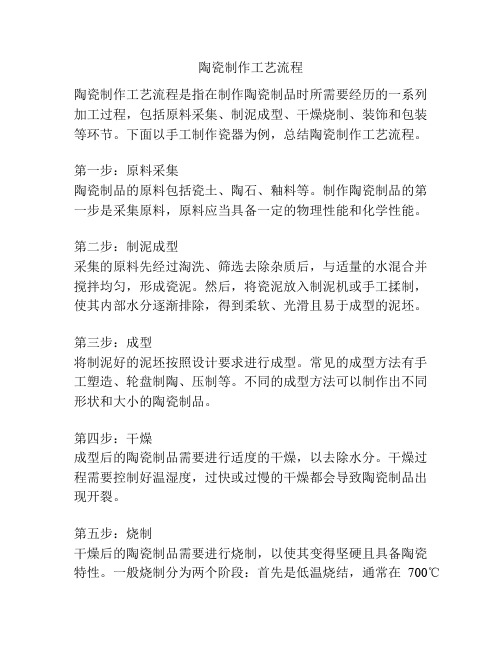 陶瓷制作工艺流程

陶瓷制作工艺流程是指在制作陶瓷制品时所需要经历的一系列加工过程，包括原料采集、制泥成型、干燥烧制、装饰和包装等环节。下面以手工制作瓷器为例，总结陶瓷制作工艺流程。

第一步：原料采集
陶瓷制品的原料包括瓷土、陶石、釉料等。制作陶瓷制品的第一步是采集原料，原料应当具备一定的物理性能和化学性能。

第二步：制泥成型
采集的原料先经过淘洗、筛选去除杂质后，与适量的水混合并搅拌均匀，形成瓷泥。然后，将瓷泥放入制泥机或手工揉制，使其内部水分逐渐排除，得到柔软、光滑且易于成型的泥坯。

第三步：成型
将制泥好的泥坯按照设计要求进行成型。常见的成型方法有手工塑造、轮盘制陶、压制等。不同的成型方法可以制作出不同形状和大小的陶瓷制品。

第四步：干燥
成型后的陶瓷制品需要进行适度的干燥，以去除水分。干燥过程需要控制好温湿度，过快或过慢的干燥都会导致陶瓷制品出现开裂。

第五步：烧制
干燥后的陶瓷制品需要进行烧制，以使其变得坚硬且具备陶瓷特性。一般烧制分为两个阶段：首先是低温烧结，通常在 700℃